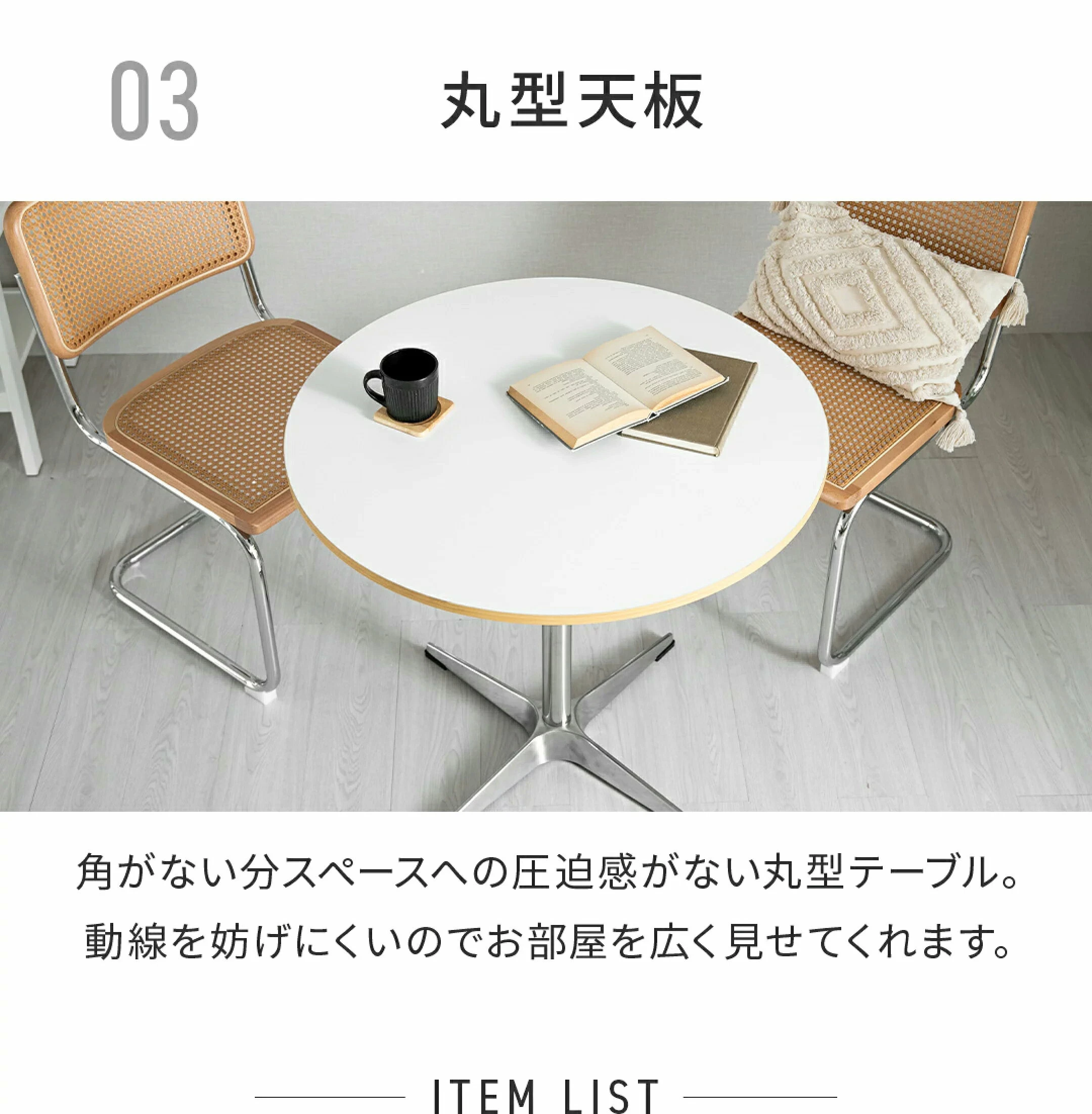 03

丸型天板

角がない分スペースへの圧迫感がない丸型テーブル。
動線を妨げにくいのでお部屋を広く見せてくれます。

ITEM LIST